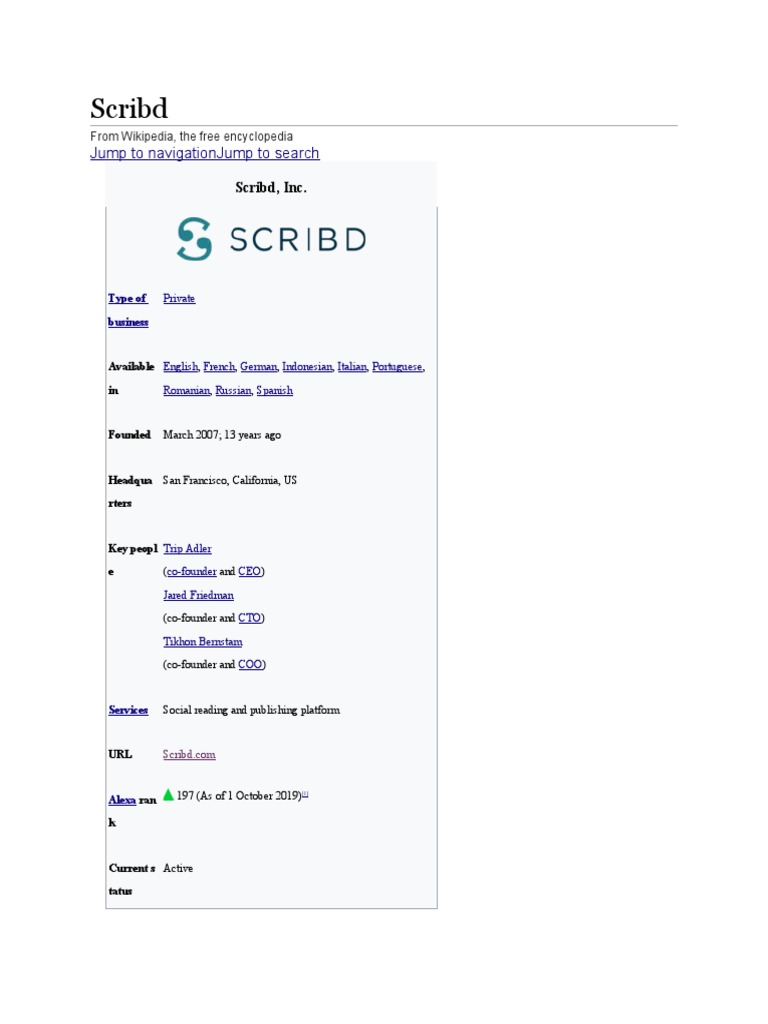 Scribd

From Wikipedia, the free encyclopedia

Jump to navigationJump to search

Scribd, Inc.

SCRIBD

| | |
|---|---|
| Type of business | Private |
| Available in | English, French, German, Indonesian, Italian, Portuguese, Romanian, Russian, Spanish |
| Founded | March 2007; 13 years ago |
| Headquarters | San Francisco, California, US |
| Key people | Trip Adler (co-founder and CEO) Jared Friedman (co-founder and CTO) Tikhon Bernstam (co-founder and COO) |
| Services | Social reading and publishing platform |
| URL | Scribd.com |
| Alexa rank | 197 (As of 1 October 2019)[1] |
| Current status | Active |